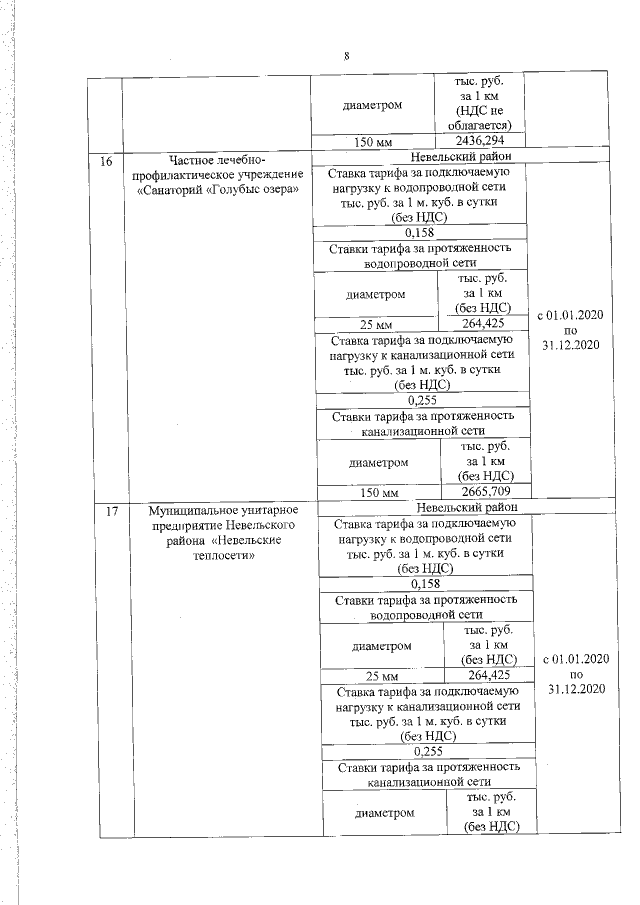 8

| | | | | |
|---|---|---|---|---|
| | | диаметром | тыс. руб. за 1 км (НДС не облагается) | |
| | | 150 мм | 2436,294 | |
| 16 | Частное лечебно-профилактическое учреждение «Санаторий «Голубые озера» | Невельский район | | |
| | | Ставка тарифа за подключаемую нагрузку к водопроводной сети тыс. руб. за 1 м. куб. в сутки (без НДС) | | с 01.01.2020 по 31.12.2020 |
| | | 0,158 | | |
| | | Ставки тарифа за протяженность водопроводной сети | | |
| | | диаметром | тыс. руб. за 1 км (без НДС) | |
| | | 25 мм | 264,425 | |
| | | Ставка тарифа за подключаемую нагрузку к канализационной сети тыс. руб. за 1 м. куб. в сутки (без НДС) | | |
| | | 0,255 | | |
| | | Ставки тарифа за протяженность канализационной сети | | |
| | | диаметром | тыс. руб. за 1 км (без НДС) | |
| | | 150 мм | 2665,709 | |
| 17 | Муниципальное унитарное предприятие Невельского района «Невельские теплосети» | Невельский район | | |
| | | Ставка тарифа за подключаемую нагрузку к водопроводной сети тыс. руб. за 1 м. куб. в сутки (без НДС) | | с 01.01.2020 по 31.12.2020 |
| | | 0,158 | | |
| | | Ставки тарифа за протяженность водопроводной сети | | |
| | | диаметром | тыс. руб. за 1 км (без НДС) | |
| | | 25 мм | 264,425 | |
| | | Ставка тарифа за подключаемую нагрузку к канализационной сети тыс. руб. за 1 м. куб. в сутки (без НДС) | | |
| | | 0,255 | | |
| | | Ставки тарифа за протяженность канализационной сети | | |
| | | диаметром | тыс. руб. за 1 км (без НДС) | |